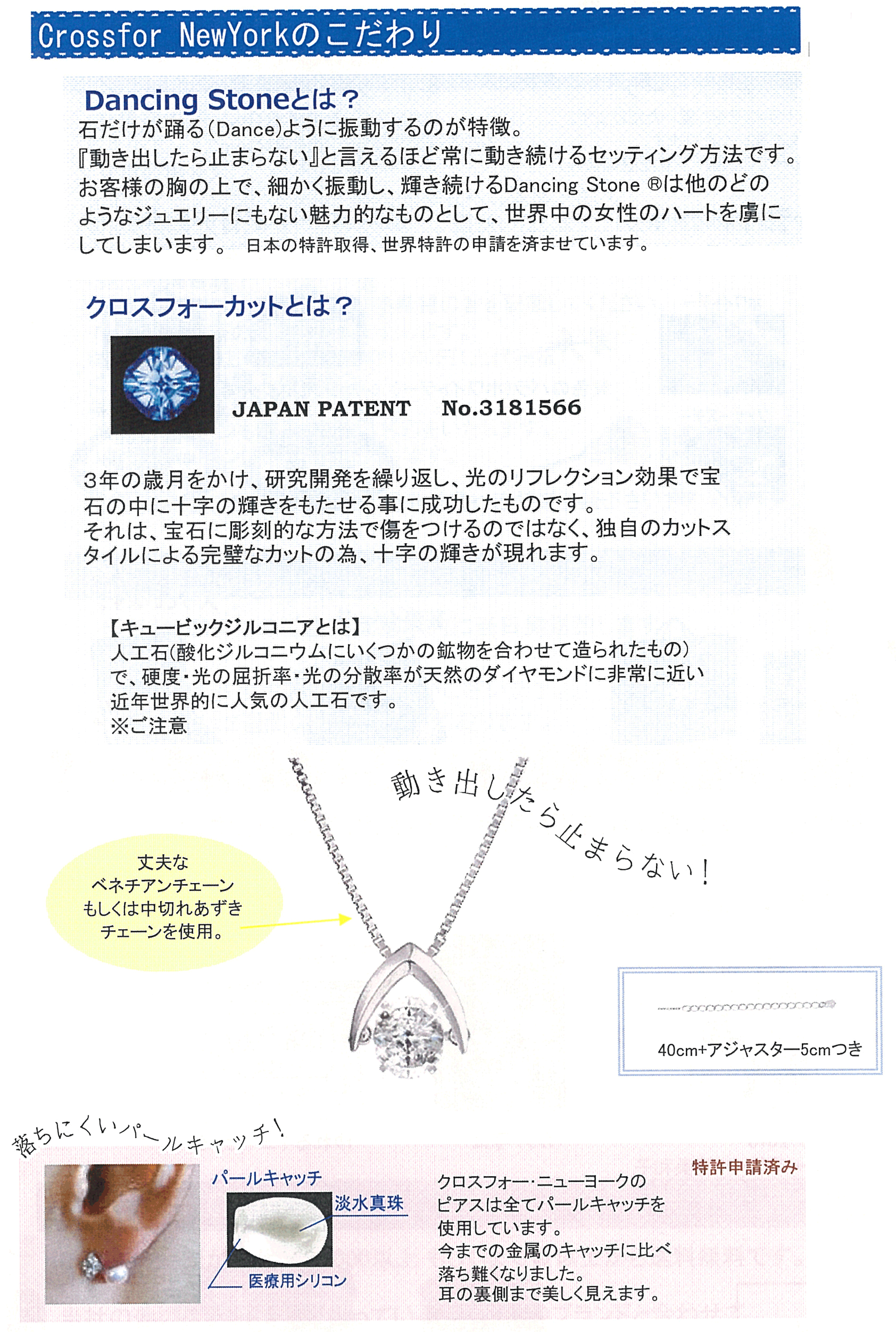 Crossfor NewYorkのこだわり

Dancing Stoneとは？
石だけが踊る(Dance)ように振動するのが特徴。
『動き出したら止まらない』と言えるほど常に動き続けるセッティング方法です。
お客様の胸の上で、細かく振動し、輝き続けるDancing Stone ®は他のどのようなジュエリーにもない魅力的なものとして、世界中の女性のハートを虜にしてしまいます。 日本の特許取得、世界特許の申請を済ませています。

クロスフォーカットとは？

JAPAN PATENT No.3181566

3年の歳月をかけ、研究開発を繰り返し、光のリフレクション効果で宝石の中に十字の輝きをもたせる事に成功したものです。
それは、宝石に彫刻的な方法で傷をつけるのではなく、独自のカットスタイルによる完璧なカットの為、十字の輝きが現れます。

【キュービックジルコニアとは】
人工石(酸化ジルコニウムにいくつかの鉱物を合わせて造られたもの)で、硬度・光の屈折率・光の分散率が天然のダイヤモンドに非常に近い近年世界的に人気の人工石です。
※ご注意

動き出したら止まらない！

丈夫な
ベネチアンチェーン
もしくは中切れあずき
チェーンを使用。

40cm+アジャスター5cmつき

落ちにくいパールキャッチ！

パールキャッチ
淡水真珠
医療用シリコン

特許申請済み

クロスフォー・ニューヨークのピアスは全てパールキャッチを使用しています。
今までの金属のキャッチに比べ落ち難くなりました。
耳の裏側まで美しく見えます。